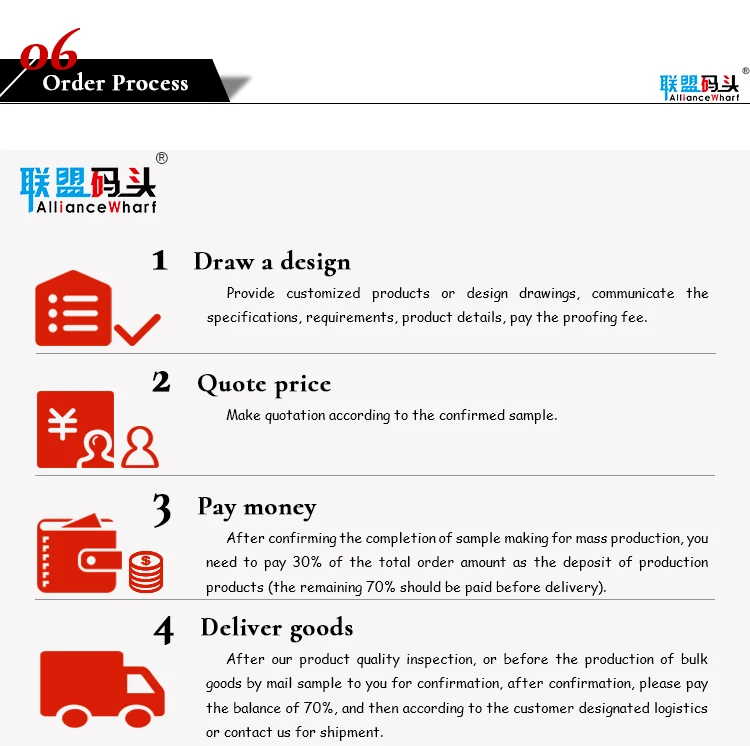 06
Order Process

联盟码头®
AllianceWharf

联盟码头®
AllianceWharf

1 Draw a design

Provide customized products or design drawings, communicate the specifications, requirements, product details, pay the proofing fee.

2 Quote price

Make quotation according to the confirmed sample.

3 Pay money

After confirming the completion of sample making for mass production, you need to pay 30% of the total order amount as the deposit of production products (the remaining 70% should be paid before delivery).

4 Deliver goods

After our product quality inspection, or before the production of bulk goods by mail sample to you for confirmation, after confirmation, please pay the balance of 70%, and then according to the customer designated logistics or contact us for shipment.